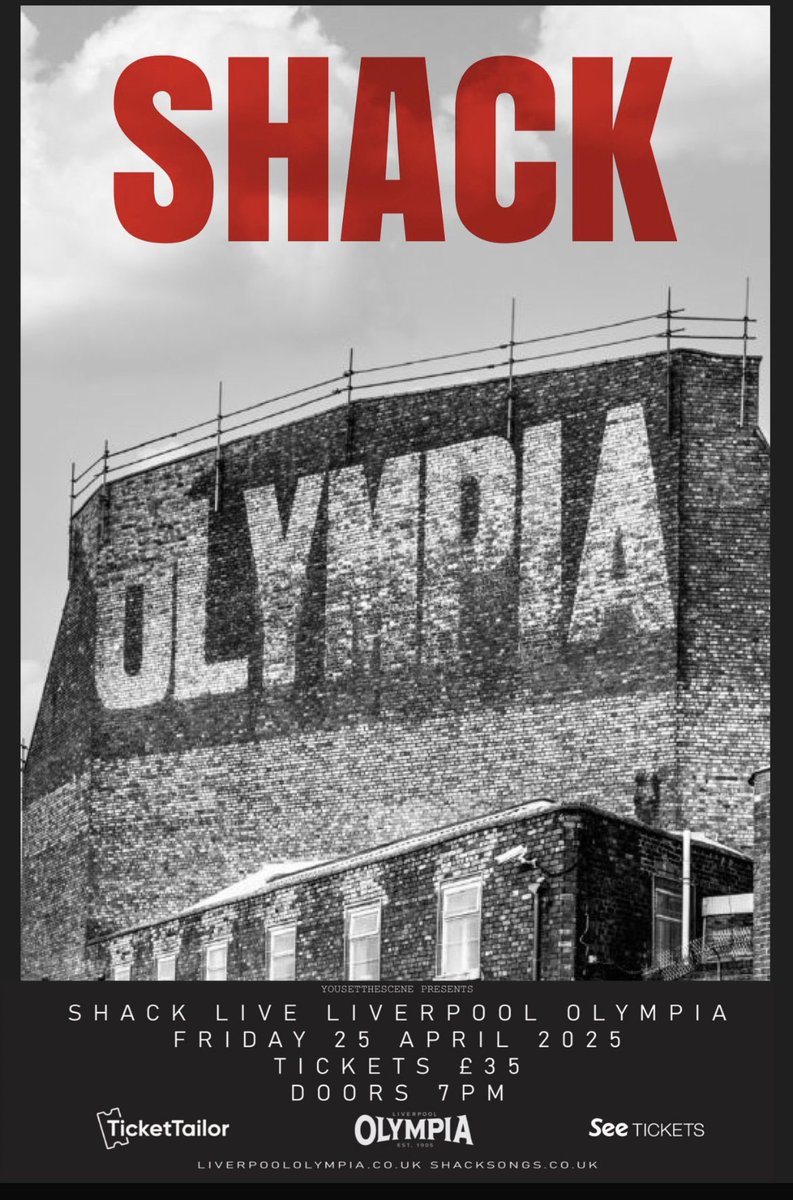 SHACK

OLYMPIA

YOUSETTHESCENE PRESENTS

SHACK LIVE LIVERPOOL OLYMPIA
FRIDAY 25 APRIL 2025
TICKETS £35
DOORS 7PM

TicketTailor

LIVERPOOL OLYMPIA EST. 1905

See TICKETS

LIVERPOOLOLYMPIA.CO.UK SHACKSONGS.CO.UK